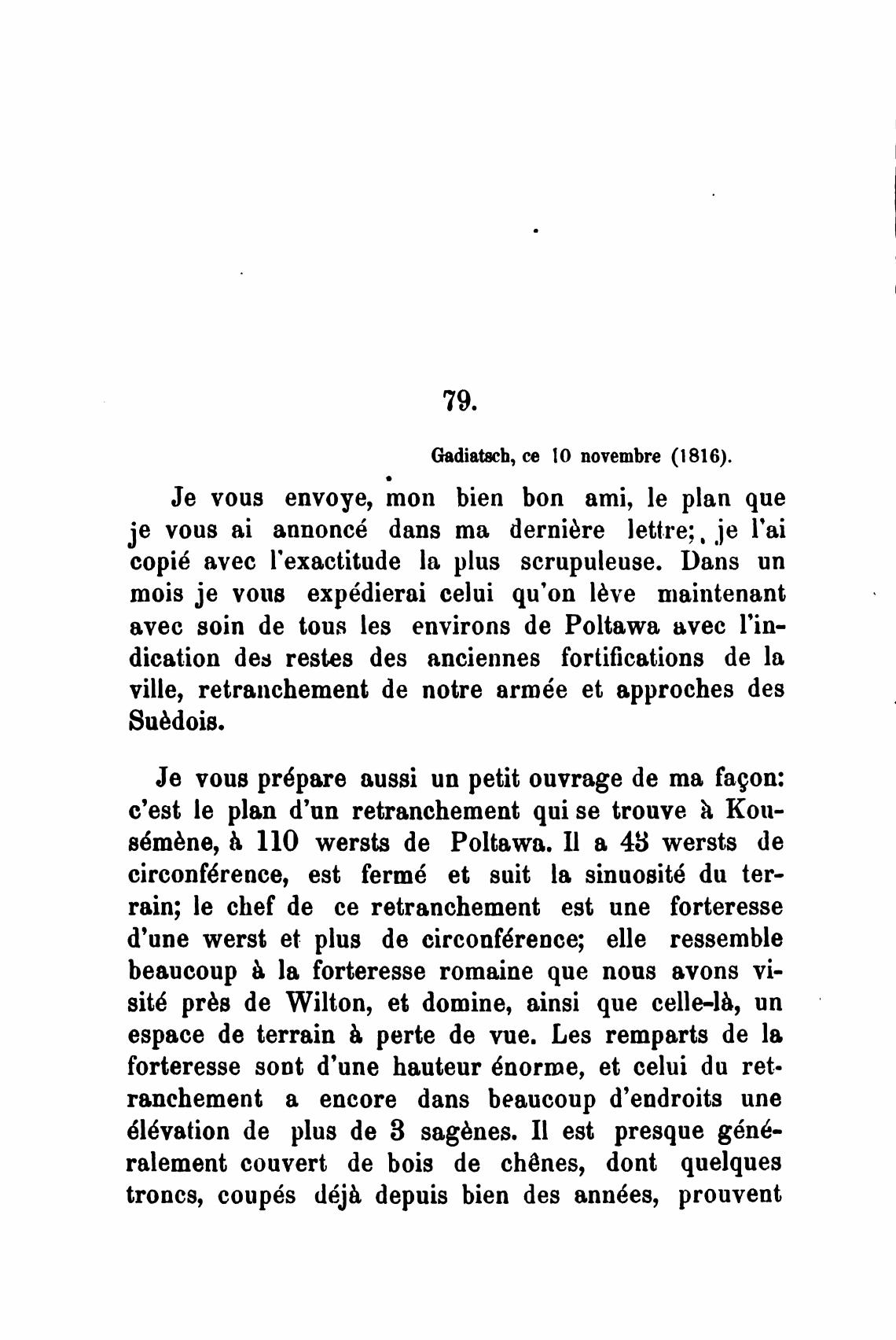 79.

Gadiatsch, ce 10 novembre (1816).

Je vous envoye, mon bien bon ami, le plan que je vous ai annoncé dans ma dernière lettre; je l'ai copié avec l'exactitude la plus scrupuleuse. Dans un mois je vous expédierai celui qu'on lève maintenant avec soin de tous les environs de Poltawa avec l'indication des restes des anciennes fortifications de la ville, retranchement de notre armée et approches des Suèdois.

Je vous prépare aussi un petit ouvrage de ma façon: c'est le plan d'un retranchement qui se trouve à Kousémène, à 110 wersts de Poltawa. Il a 43 wersts de circonférence, est fermé et suit la sinuosité du terrain; le chef de ce retranchement est une forteresse d'une werst et plus de circonférence; elle ressemble beaucoup à la forteresse romaine que nous avons visité près de Wilton, et domine, ainsi que celle-là, un espace de terrain à perte de vue. Les remparts de la forteresse sont d'une hauteur énorme, et celui du retranchement a encore dans beaucoup d'endroits une élévation de plus de 3 sagènes. Il est presque généralement couvert de bois de chênes, dont quelques troncs, coupés déjà depuis bien des années, prouvent